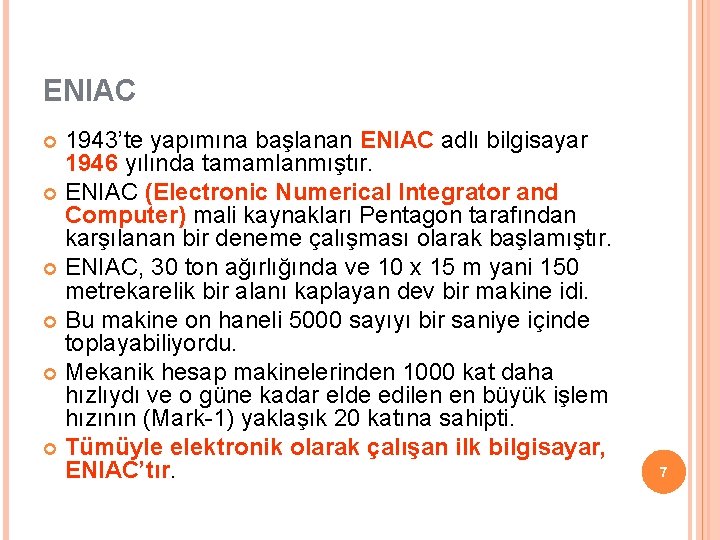 ENIAC

1943'te yapımına başlanan ENIAC adlı bilgisayar 1946 yılında tamamlanmıştır.

ENIAC (Electronic Numerical Integrator and Computer) mali kaynakları Pentagon tarafından karşılanan bir deneme çalışması olarak başlamıştır.

ENIAC, 30 ton ağırlığında ve 10 x 15 m yani 150 metrekarelik bir alanı kaplayan dev bir makine idi.

Bu makine on haneli 5000 sayıyı bir saniye içinde toplayabiliyordu.

Mekanik hesap makinelerinden 1000 kat daha hızlıydı ve o güne kadar elde edilen en büyük işlem hızının (Mark-1) yaklaşık 20 katına sahipti.

Tümüyle elektronik olarak çalışan ilk bilgisayar, ENIAC'tır.

7